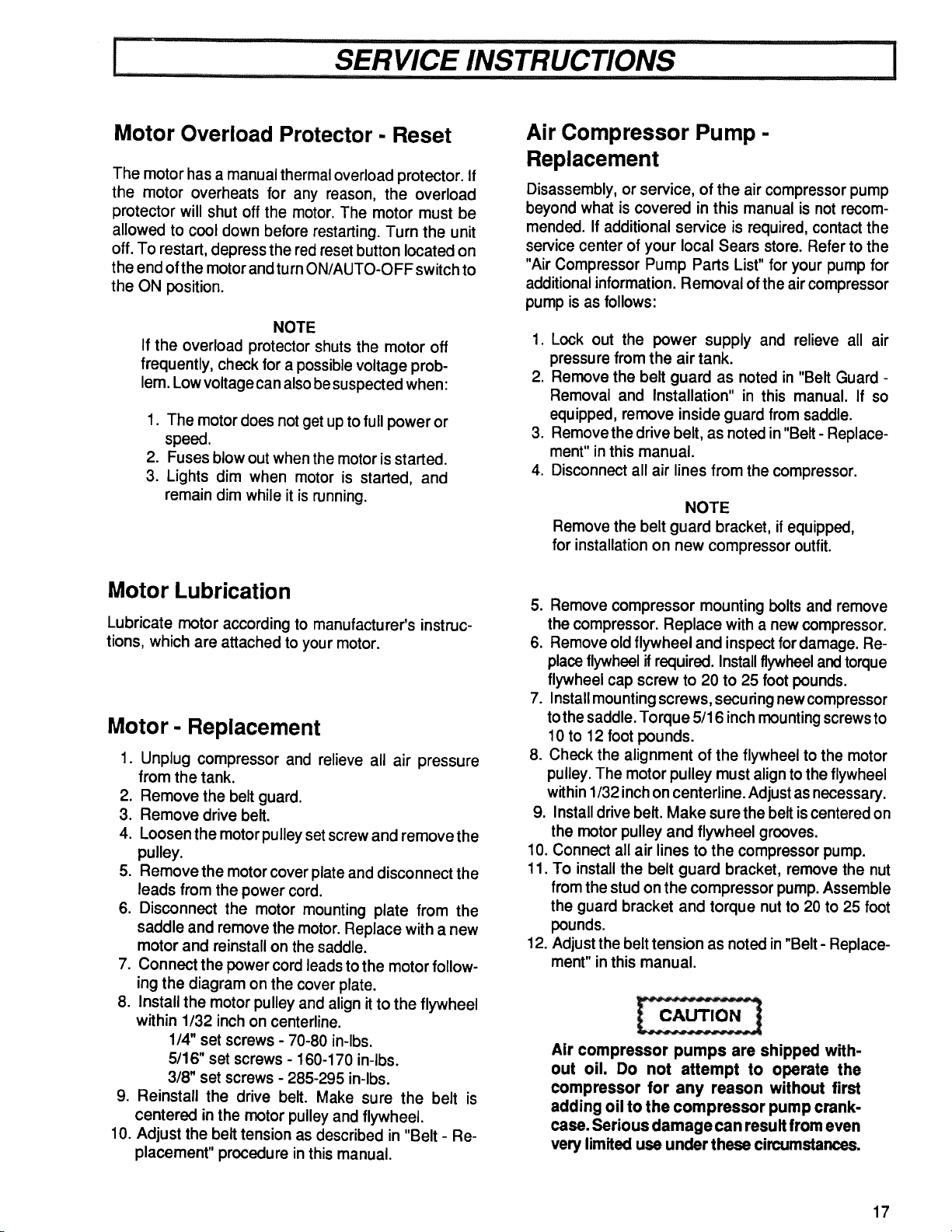 SERVICE INSTRUCTIONS

Motor Overload Protector - Reset

The motor has a manual thermal overload protector. If the motor overheats for any reason, the overload protector will shut off the motor. The motor must be allowed to cool down before restarting. Turn the unit off. To restart, depress the red reset button located on the end of the motor and turn ON/AUTO-OFF switch to the ON position.

NOTE

If the overload protector shuts the motor off frequently, check for a possible voltage problem. Low voltage can also be suspected when:

1. The motor does not get up to full power or speed.
2. Fuses blow out when the motor is started.
3. Lights dim when motor is started, and remain dim while it is running.

Motor Lubrication

Lubricate motor according to manufacturer's instructions, which are attached to your motor.

Motor - Replacement

1. Unplug compressor and relieve all air pressure from the tank.
2. Remove the belt guard.
3. Remove drive belt.
4. Loosen the motor pulley set screw and remove the pulley.
5. Remove the motor cover plate and disconnect the leads from the power cord.
6. Disconnect the motor mounting plate from the saddle and remove the motor. Replace with a new motor and reinstall on the saddle.
7. Connect the power cord leads to the motor following the diagram on the cover plate.
8. Install the motor pulley and align it to the flywheel within 1/32 inch on centerline.
1/4" set screws - 70-80 in-lbs.
5/16" set screws - 160-170 in-lbs.
3/8" set screws - 285-295 in-lbs.
9. Reinstall the drive belt. Make sure the belt is centered in the motor pulley and flywheel.
10. Adjust the belt tension as described in "Belt - Replacement" procedure in this manual.

Air Compressor Pump - Replacement

Disassembly, or service, of the air compressor pump beyond what is covered in this manual is not recommended. If additional service is required, contact the service center of your local Sears store. Refer to the "Air Compressor Pump Parts List" for your pump for additional information. Removal of the air compressor pump is as follows:

1. Lock out the power supply and relieve all air pressure from the air tank.
2. Remove the belt guard as noted in "Belt Guard - Removal and Installation" in this manual. If so equipped, remove inside guard from saddle.
3. Remove the drive belt, as noted in "Belt - Replacement" in this manual.
4. Disconnect all air lines from the compressor.

NOTE

Remove the belt guard bracket, if equipped, for installation on new compressor outfit.

5. Remove compressor mounting bolts and remove the compressor. Replace with a new compressor.
6. Remove old flywheel and inspect for damage. Replace flywheel if required. Install flywheel and torque flywheel cap screw to 20 to 25 foot pounds.
7. Install mounting screws, securing new compressor to the saddle. Torque 5/16 inch mounting screws to 10 to 12 foot pounds.
8. Check the alignment of the flywheel to the motor pulley. The motor pulley must align to the flywheel within 1/32 inch on centerline. Adjust as necessary.
9. Install drive belt. Make sure the belt is centered on the motor pulley and flywheel grooves.
10. Connect all air lines to the compressor pump.
11. To install the belt guard bracket, remove the nut from the stud on the compressor pump. Assemble the guard bracket and torque nut to 20 to 25 foot pounds.
12. Adjust the belt tension as noted in "Belt - Replacement" in this manual.

CAUTION

Air compressor pumps are shipped without oil. Do not attempt to operate the compressor for any reason without first adding oil to the compressor pump crankcase. Serious damage can result from even very limited use under these circumstances.

17